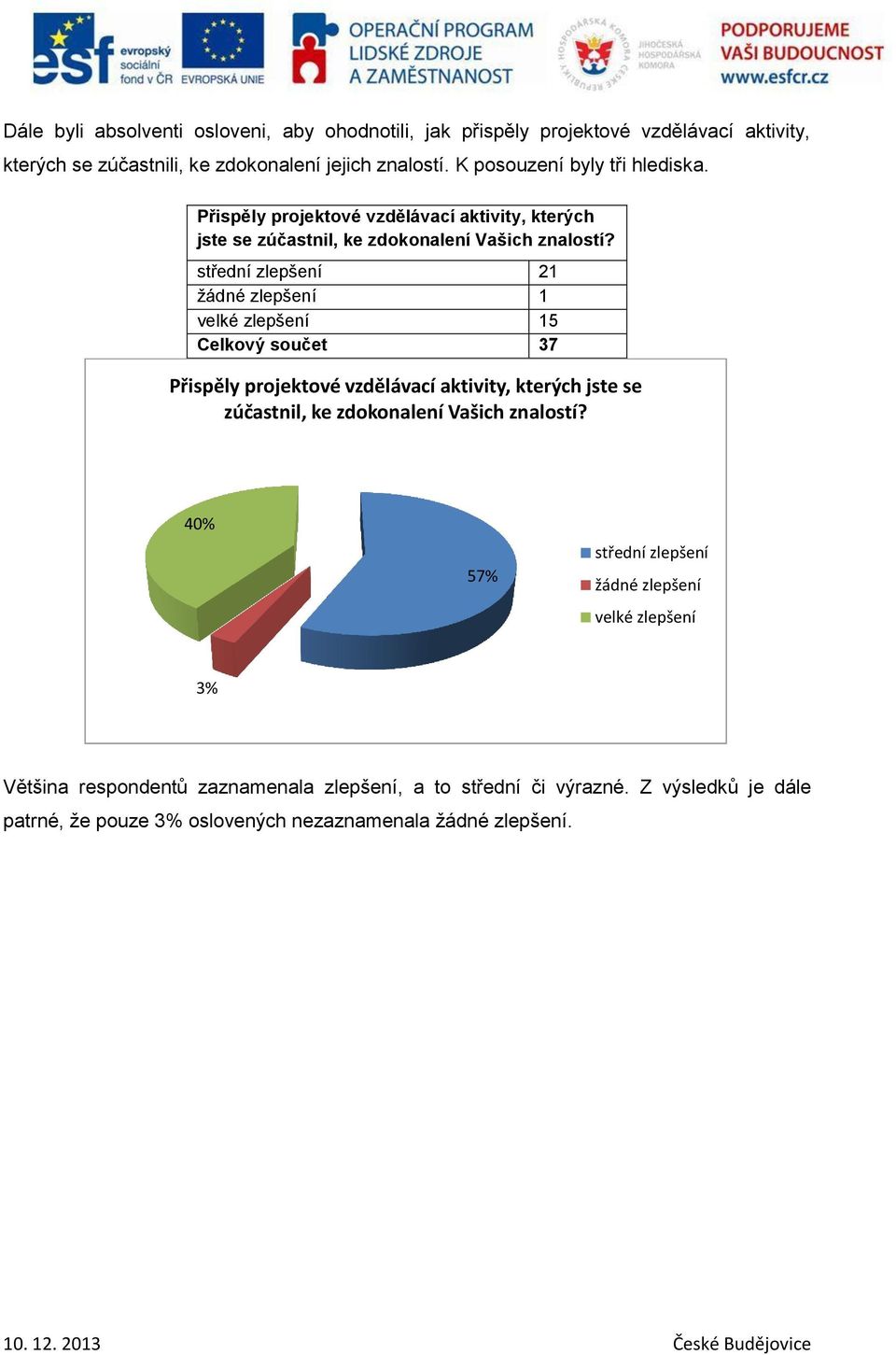 esf evropský sociální fond v ČR EVROPSKÁ UNIE OPERAČNÍ PROGRAM LIDSKÉ ZDROJE A ZAMĚSTNANOST HOSPODÁŘSKÁ KOMORA ČESKÉ REPUBLIKY JIHOČESKÁ HOSPODÁŘSKÁ KOMORA PODPORUJEME VAŠI BUDOUCNOST www.esfcr.cz

Dále byli absolventi osloveni, aby ohodnotili, jak přispěly projektové vzdělávací aktivity, kterých se zúčastnili, ke zdokonalení jejich znalostí. K posouzení byly tři hlediska.

| Přispěly projektové vzdělávací aktivity, kterých jste se zúčastnil, ke zdokonalení Vašich znalostí? | |
|---|---|
| střední zlepšení | 21 |
| žádné zlepšení | 1 |
| velké zlepšení | 15 |
| Celkový součet | 37 |

Přispěly projektové vzdělávací aktivity, kterých jste se zúčastnil, ke zdokonalení Vašich znalostí?

40%
57%
3%

střední zlepšení
žádné zlepšení
velké zlepšení

Většina respondentů zaznamenala zlepšení, a to střední či výrazné. Z výsledků je dále patrné, že pouze 3% oslovených nezaznamenala žádné zlepšení.

10. 12. 2013
České Budějovice